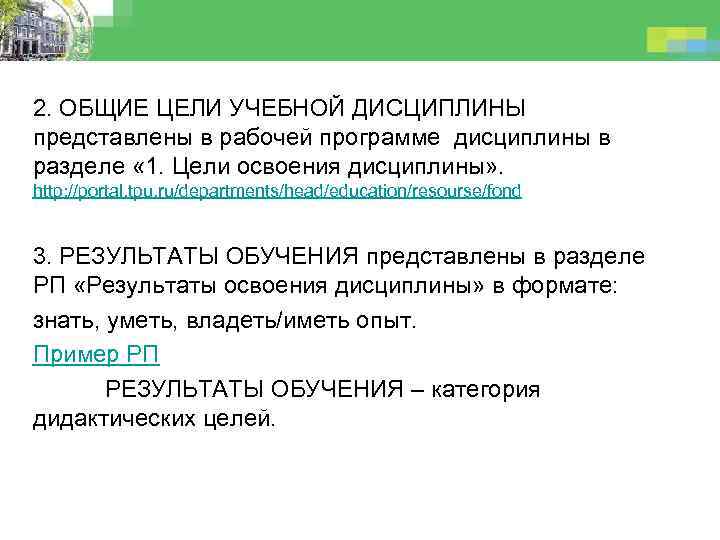 2. ОБЩИЕ ЦЕЛИ УЧЕБНОЙ ДИСЦИПЛИНЫ представлены в рабочей программе дисциплины в разделе «1. Цели освоения дисциплины». http://portal.tpu.ru/departments/head/education/resourse/fond

3. РЕЗУЛЬТАТЫ ОБУЧЕНИЯ представлены в разделе РП «Результаты освоения дисциплины» в формате:

знать, уметь, владеть/иметь опыт.

Пример РП

РЕЗУЛЬТАТЫ ОБУЧЕНИЯ – категория дидактических целей.